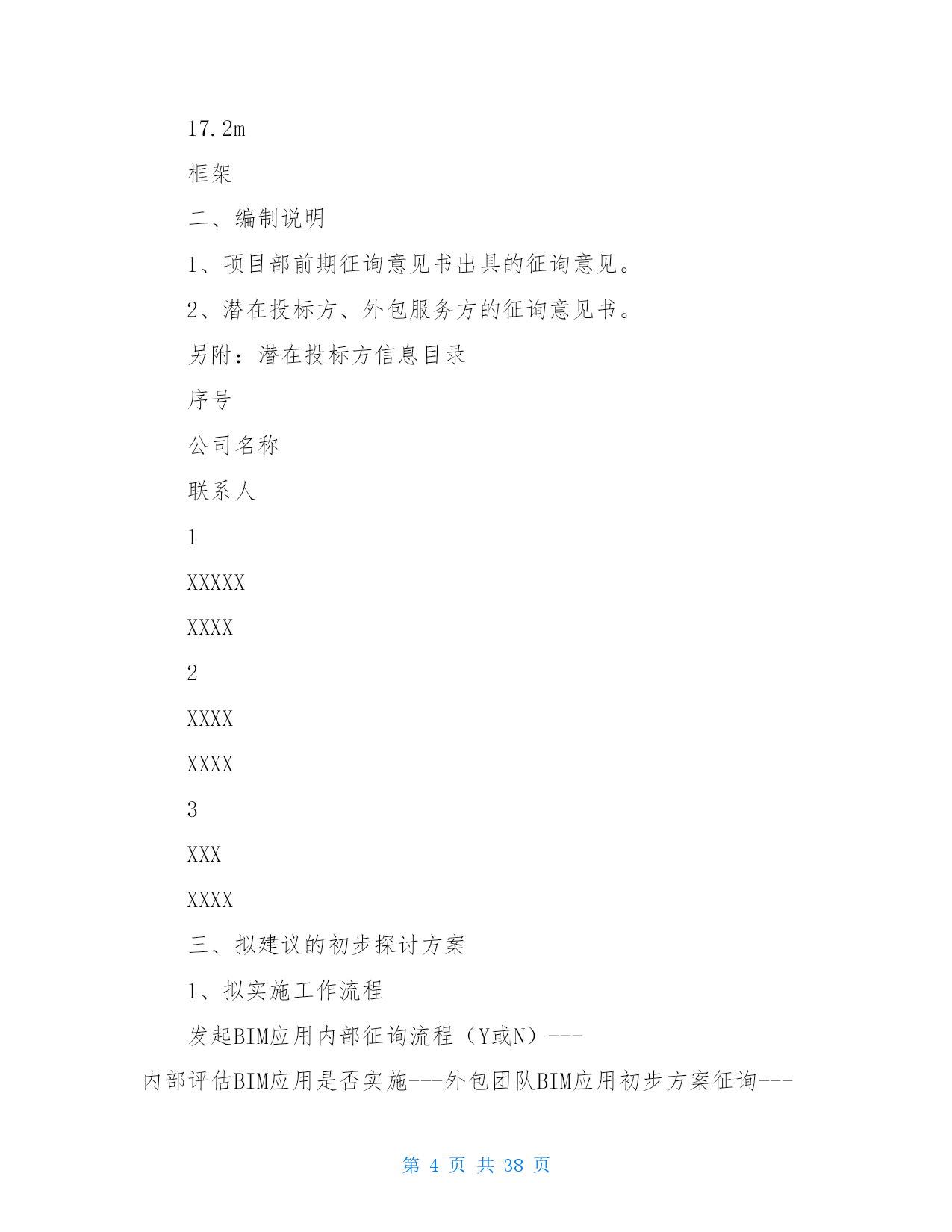 17.2m

框架

二、编制说明

1、项目部前期征询意见书出具的征询意见。

2、潜在投标方、外包服务方的征询意见书。

另附：潜在投标方信息目录

序号

公司名称

联系人

1

XXXXX

XXXX

2

XXXX

XXXX

3

XXX

XXXX

三、拟建议的初步探讨方案

1、拟实施工作流程

发起BIM应用内部征询流程（Y或N）---内部评估BIM应用是否实施---外包团队BIM应用初步方案征询---

第 4 页 共 38 页